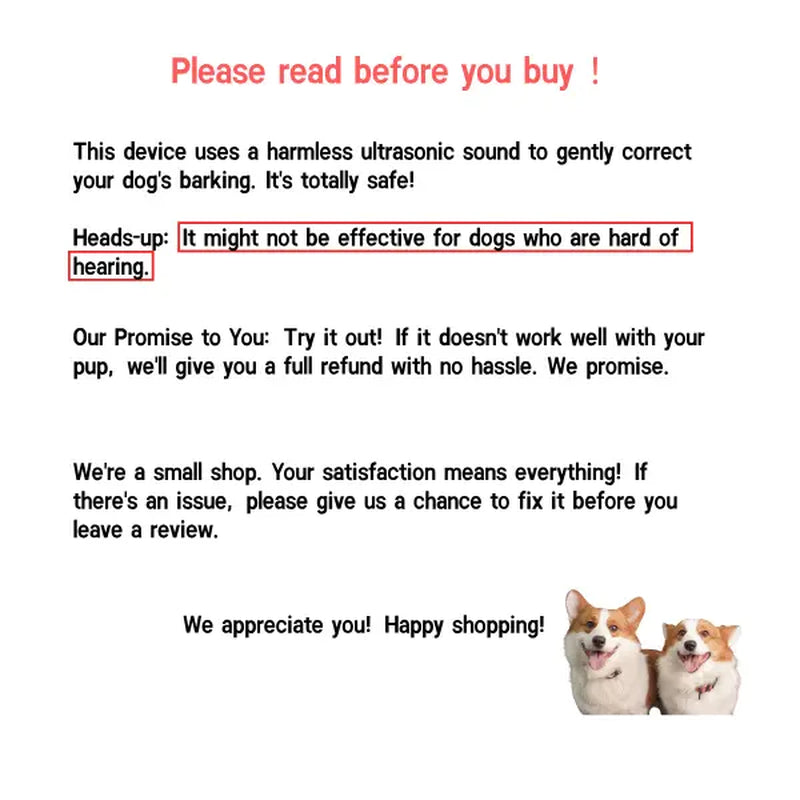 Please read before you buy !

This device uses a harmless ultrasonic sound to gently correct your dog's barking. It's totally safe!

Heads-up: It might not be effective for dogs who are hard of hearing.

Our Promise to You: Try it out! If it doesn't work well with your pup, we'll give you a full refund with no hassle. We promise.

We're a small shop. Your satisfaction means everything! If there's an issue, please give us a chance to fix it before you leave a review.

We appreciate you! Happy shopping!